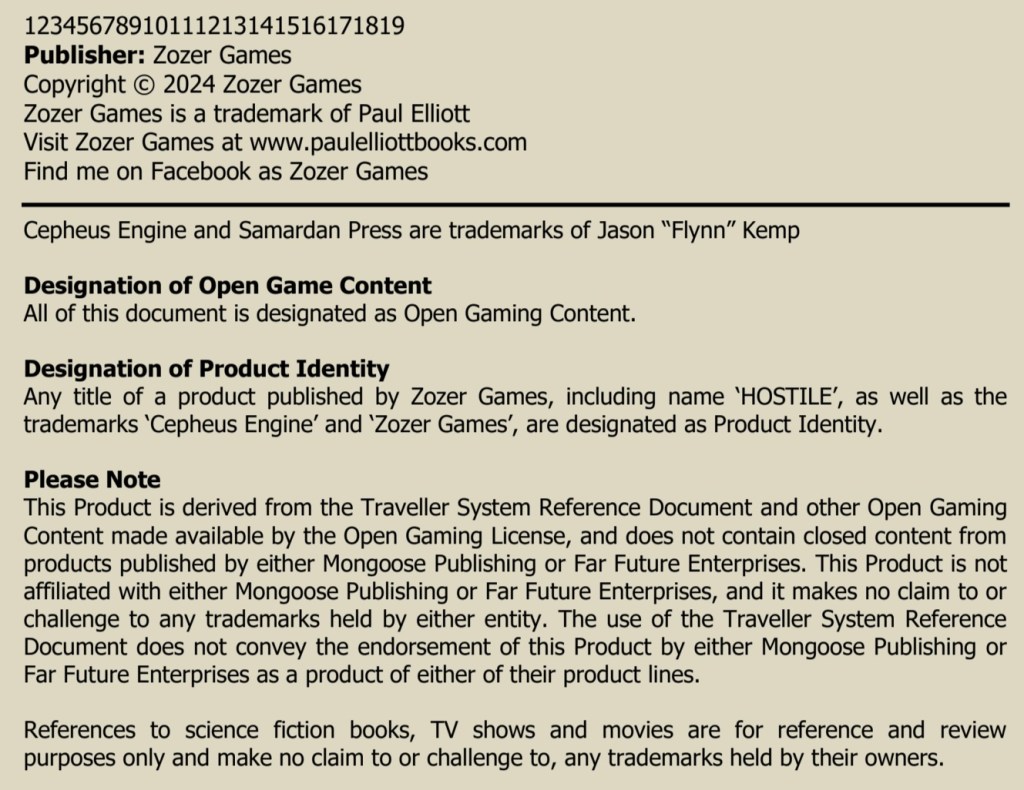 12345678910111213141516171819
Publisher: Zozer Games
Copyright © 2024 Zozer Games
Zozer Games is a trademark of Paul Elliott
Visit Zozer Games at www.paulelliottbooks.com
Find me on Facebook as Zozer Games

Cepheus Engine and Samardan Press are trademarks of Jason "Flynn" Kemp

Designation of Open Game Content
All of this document is designated as Open Gaming Content.

Designation of Product Identity
Any title of a product published by Zozer Games, including name 'HOSTILE', as well as the trademarks 'Cepheus Engine' and 'Zozer Games', are designated as Product Identity.

Please Note
This Product is derived from the Traveller System Reference Document and other Open Gaming Content made available by the Open Gaming License, and does not contain closed content from products published by either Mongoose Publishing or Far Future Enterprises. This Product is not affiliated with either Mongoose Publishing or Far Future Enterprises, and it makes no claim to or challenge to any trademarks held by either entity. The use of the Traveller System Reference Document does not convey the endorsement of this Product by either Mongoose Publishing or Far Future Enterprises as a product of either of their product lines.

References to science fiction books, TV shows and movies are for reference and review purposes only and make no claim to or challenge to, any trademarks held by their owners.